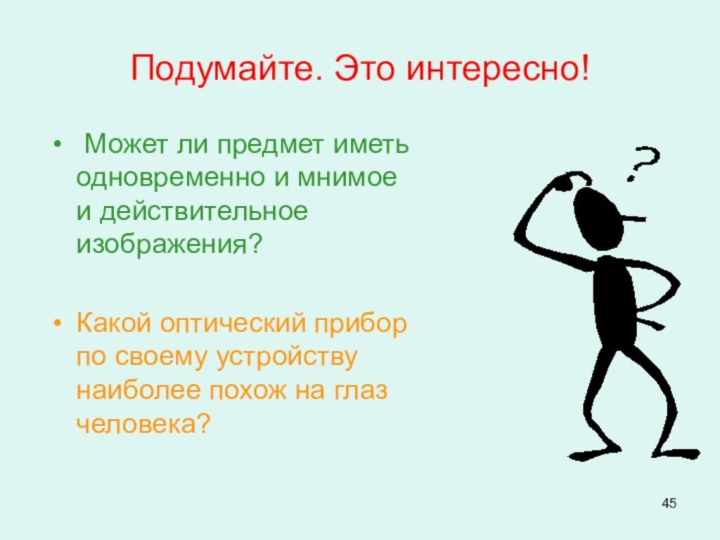 Подумайте. Это интересно!

• Может ли предмет иметь одновременно и мнимое и действительное изображения?

• Какой оптический прибор по своему устройству наиболее похож на глаз человека?

?

45